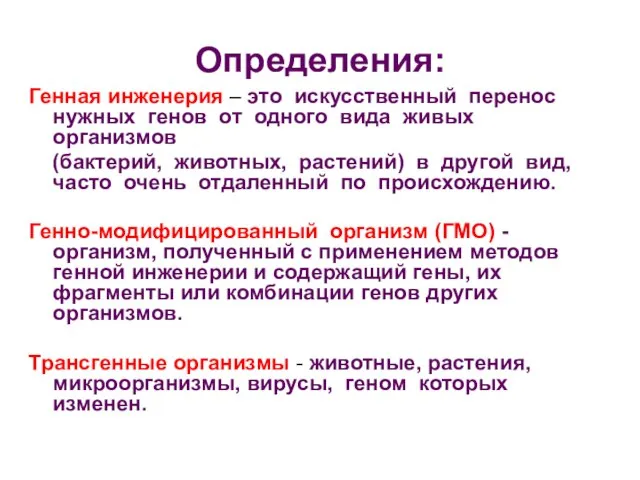 Определения:

Генная инженерия – это искусственный перенос нужных генов от одного вида живых организмов

(бактерий, животных, растений) в другой вид, часто очень отдаленный по происхождению.

Генно-модифицированный организм (ГМО) - организм, полученный с применением методов генной инженерии и содержащий гены, их фрагменты или комбинации генов других организмов.

Трансгенные организмы - животные, растения, микроорганизмы, вирусы, геном которых изменен.